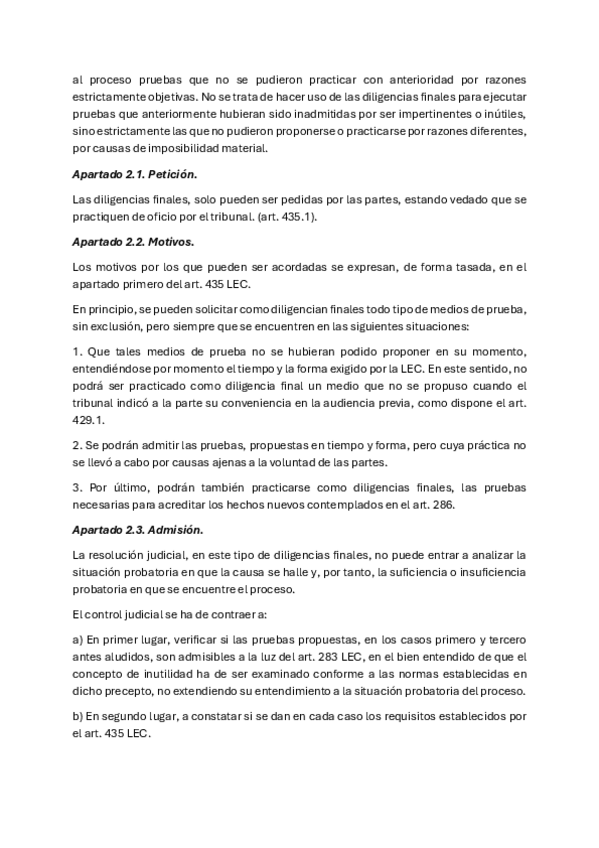 al proceso pruebas que no se pudieron practicar con anterioridad por razones estrictamente objetivas. No se trata de hacer uso de las diligencias finales para ejecutar pruebas que anteriormente hubieran sido inadmitidas por ser impertinentes o inútiles, sino estrictamente las que no pudieron proponerse o practicarse por razones diferentes, por causas de imposibilidad material.

Apartado 2.1. Petición.

Las diligencias finales, solo pueden ser pedidas por las partes, estando vedado que se practiquen de oficio por el tribunal. (art. 435.1).

Apartado 2.2. Motivos.

Los motivos por los que pueden ser acordadas se expresan, de forma tasada, en el apartado primero del art. 435 LEC.

En principio, se pueden solicitar como diligencian finales todo tipo de medios de prueba, sin exclusión, pero siempre que se encuentren en las siguientes situaciones:

1. Que tales medios de prueba no se hubieran podido proponer en su momento, entendiéndose por momento el tiempo y la forma exigido por la LEC. En este sentido, no podrá ser practicado como diligencia final un medio que no se propuso cuando el tribunal indicó a la parte su conveniencia en la audiencia previa, como dispone el art. 429.1.

2. Se podrán admitir las pruebas, propuestas en tiempo y forma, pero cuya práctica no se llevó a cabo por causas ajenas a la voluntad de las partes.

3. Por último, podrán también practicarse como diligencias finales, las pruebas necesarias para acreditar los hechos nuevos contemplados en el art. 286.

Apartado 2.3. Admisión.

La resolución judicial, en este tipo de diligencias finales, no puede entrar a analizar la situación probatoria en que la causa se halle y, por tanto, la suficiencia o insuficiencia probatoria en que se encuentre el proceso.

El control judicial se ha de contraer a:

a) En primer lugar, verificar si las pruebas propuestas, en los casos primero y tercero antes aludidos, son admisibles a la luz del art. 283 LEC, en el bien entendido de que el concepto de inutilidad ha de ser examinado conforme a las normas establecidas en dicho precepto, no extendiendo su entendimiento a la situación probatoria del proceso.

b) En segundo lugar, a constatar si se dan en cada caso los requisitos establecidos por el art. 435 LEC.